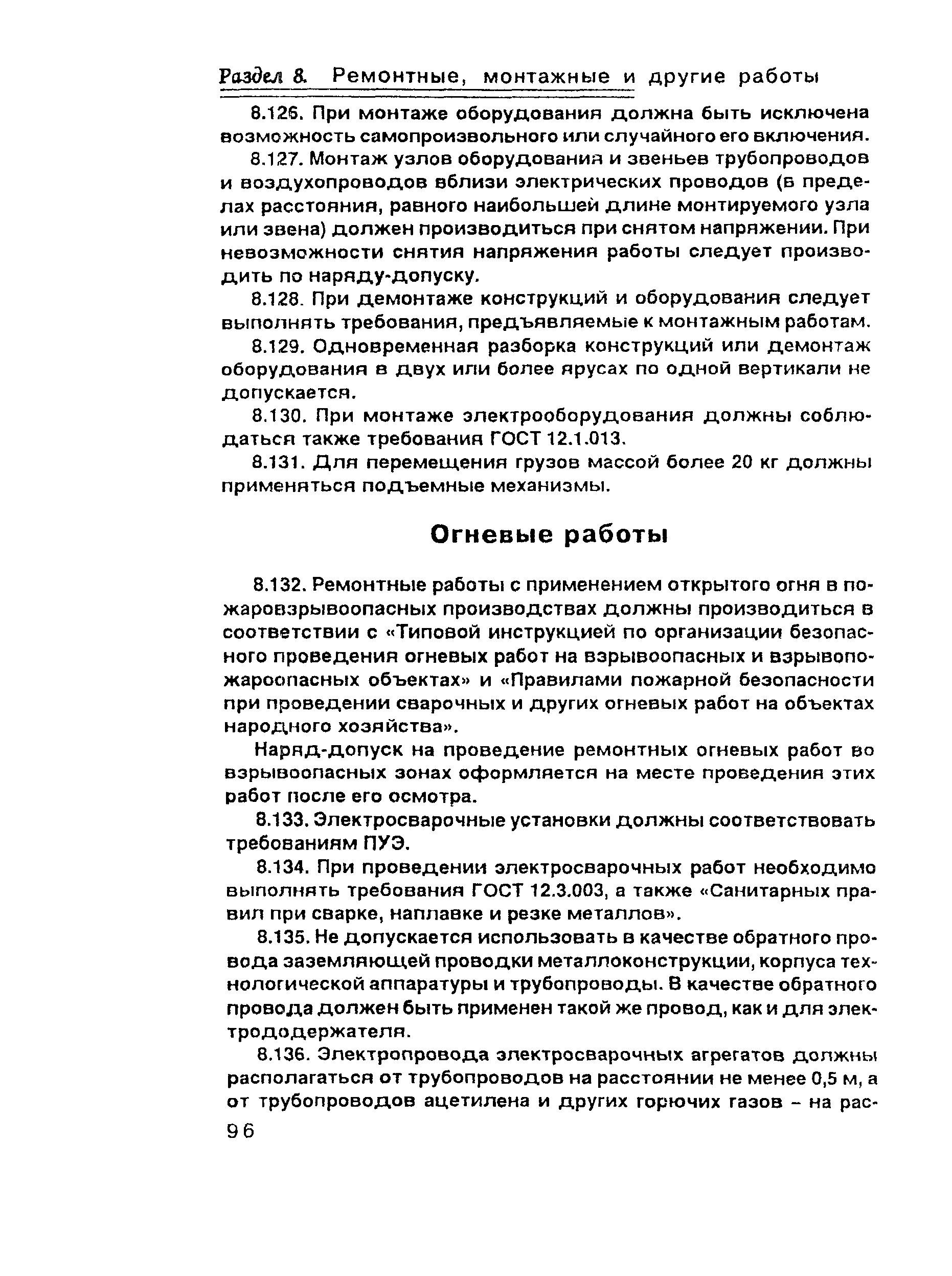 Раздел 8. Ремонтные, монтажные и другие работы

8.126. При монтаже оборудования должна быть исключена возможность самопроизвольного или случайного его включения.

8.127. Монтаж узлов оборудования и звеньев трубопроводов и воздухопроводов вблизи электрических проводов (в пределах расстояния, равного наибольшей длине монтируемого узла или звена) должен производиться при снятом напряжении. При невозможности снятия напряжения работы следует производить по наряду-допуску.

8.128. При демонтаже конструкций и оборудования следует выполнять требования, предъявляемые к монтажным работам.

8.129. Одновременная разборка конструкций или демонтаж оборудования в двух или более ярусах по одной вертикали не допускается.

8.130. При монтаже электрооборудования должны соблюдаться также требования ГОСТ 12.1.013.

8.131. Для перемещения грузов массой более 20 кг должны применяться подъемные механизмы.

Огневые работы

8.132. Ремонтные работы с применением открытого огня в пожаровзрывоопасных производствах должны производиться в соответствии с «Типовой инструкцией по организации безопасного проведения огневых работ на взрывоопасных и взрывопожароопасных объектах» и «Правилами пожарной безопасности при проведении сварочных и других огневых работ на объектах народного хозяйства».

Наряд-допуск на проведение ремонтных огневых работ во взрывоопасных зонах оформляется на месте проведения этих работ после его осмотра.

8.133. Электросварочные установки должны соответствовать требованиям ПУЭ.

8.134. При проведении электросварочных работ необходимо выполнять требования ГОСТ 12.3.003, а также «Санитарных правил при сварке, наплавке и резке металлов».

8.135. Не допускается использовать в качестве обратного провода заземляющей проводки металлоконструкции, корпуса технологической аппаратуры и трубопроводы. В качестве обратного провода должен быть применен такой же провод, как и для электрододержателя.

8.136. Электропровода электросварочных агрегатов должны располагаться от трубопроводов на расстоянии не менее 0,5 м, а от трубопроводов ацетилена и других горючих газов – на рас-

96